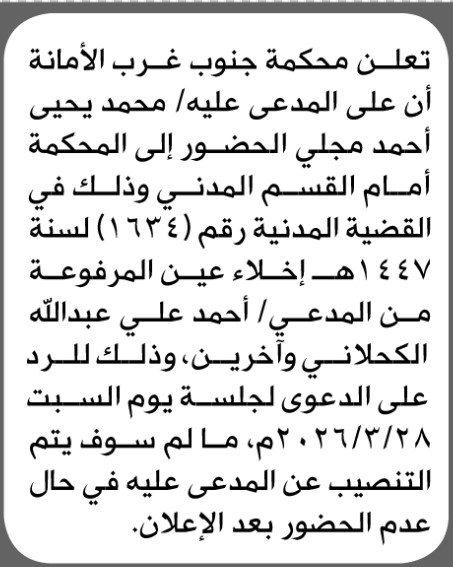 تعلن محكمة جنوب غرب الأمانة أن على المدعى عليه/ محمد يحيى أحمد مجلي الحضور إلى المحكمة أمام القسم المدني وذلك في القضية المدنية رقم (١٦٣٤) لسنة ١٤٤٧هـ إخلاء عين المرفوعة من المدعي/ أحمد علي عبدالله الكحلاني وآخرين، وذلك للرد على الدعوى لجلسة يوم السبت ٢٠٢٦/٣/٢٨م، ما لم سوف يتم التنصيب عن المدعى عليه في حال عدم الحضور بعد الإعلان.